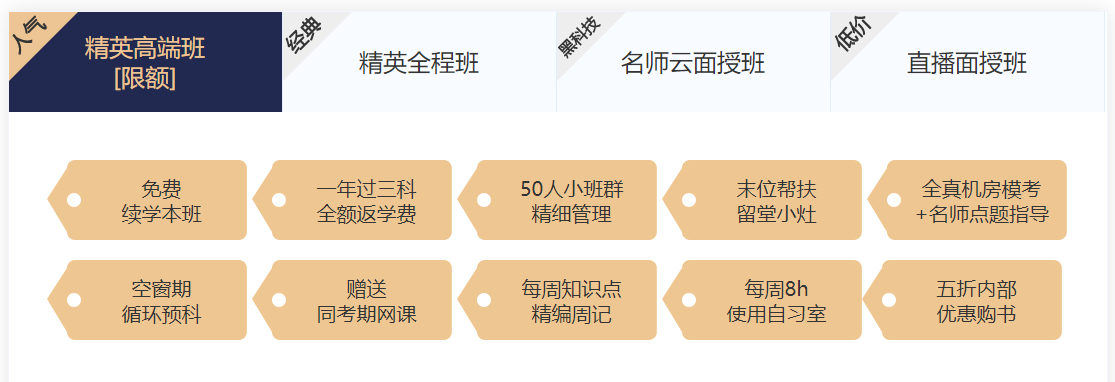 人气
精英高端班
[限额]

经典
精英全程班

黑科技
名师云面授班

低价
直播面授班

免费
续学本班

一年过三科
全额返学费

50人小班群
精细管理

末位帮扶
留堂小灶

全真机房模考
+名师点题指导

空窗期
循环预科

赠送
同考期网课

每周知识点
精编周记

每周8h
使用自习室

五折内部
优惠购书